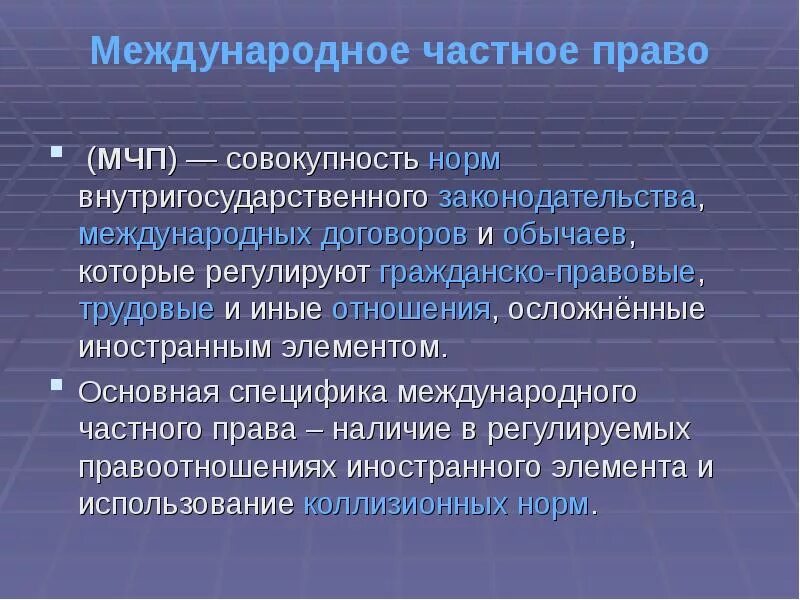 Международное частное право

(МЧП) — совокупность норм внутригосударственного законодательства, международных договоров и обычаев, которые регулируют гражданско-правовые, трудовые и иные отношения, осложнённые иностранным элементом.

Основная специфика международного частного права – наличие в регулируемых правоотношениях иностранного элемента и использование коллизионных норм.